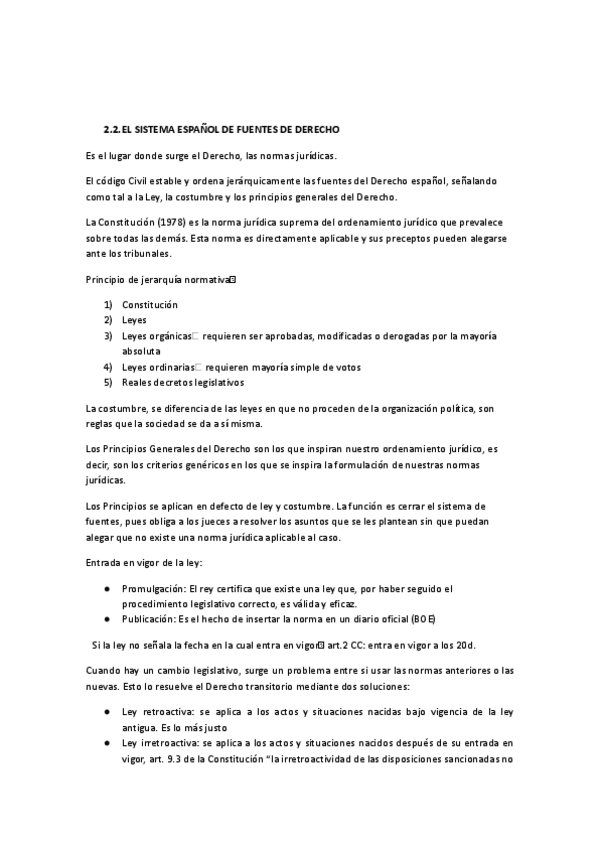 2.2. EL SISTEMA ESPAÑOL DE FUENTES DE DERECHO

Es el lugar donde surge el Derecho, las normas jurídicas.

El código Civil estable y ordena jerárquicamente las fuentes del Derecho español, señalando como tal a la Ley, la costumbre y los principios generales del Derecho.

La Constitución (1978) es la norma jurídica suprema del ordenamiento jurídico que prevalece sobre todas las demás. Esta norma es directamente aplicable y sus preceptos pueden alegarse ante los tribunales.

Principio de jerarquía normativa

1) Constitución
2) Leyes
3) Leyes orgánicas requieren ser aprobadas, modificadas o derogadas por la mayoría absoluta
4) Leyes ordinarias requieren mayoría simple de votos
5) Reales decretos legislativos

La costumbre, se diferencia de las leyes en que no proceden de la organización política, son reglas que la sociedad se da a sí misma.

Los Principios Generales del Derecho son los que inspiran nuestro ordenamiento jurídico, es decir, son los criterios genéricos en los que se inspira la formulación de nuestras normas jurídicas.

Los Principios se aplican en defecto de ley y costumbre. La función es cerrar el sistema de fuentes, pues obliga a los jueces a resolver los asuntos que se les plantean sin que puedan alegar que no existe una norma jurídica aplicable al caso.

Entrada en vigor de la ley:

● Promulgación: El rey certifica que existe una ley que, por haber seguido el procedimiento legislativo correcto, es válida y eficaz.
● Publicación: Es el hecho de insertar la norma en un diario oficial (BOE)

Si la ley no señala la fecha en la cual entra en vigor art.2 CC: entra en vigor a los 20d.

Cuando hay un cambio legislativo, surge un problema entre si usar las normas anteriores o las nuevas. Esto lo resuelve el Derecho transitorio mediante dos soluciones:

● Ley retroactiva: se aplica a los actos y situaciones nacidas bajo vigencia de la ley antigua. Es lo más justo
● Ley irretroactiva: se aplica a los actos y situaciones nacidos después de su entrada en vigor, art. 9.3 de la Constitución "la irretroactividad de las disposiciones sancionadas no